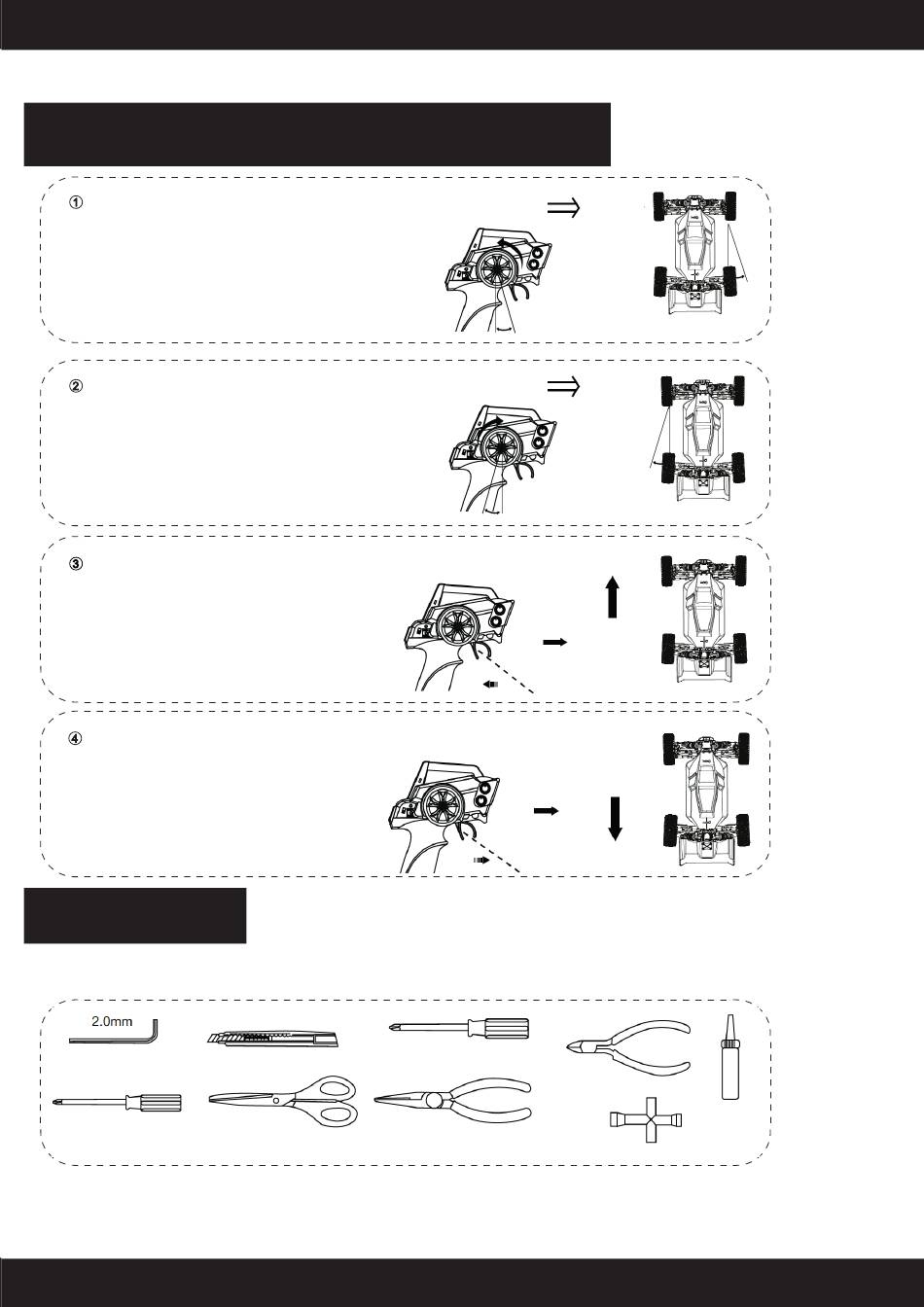 ①

②

③

④

2.0mm